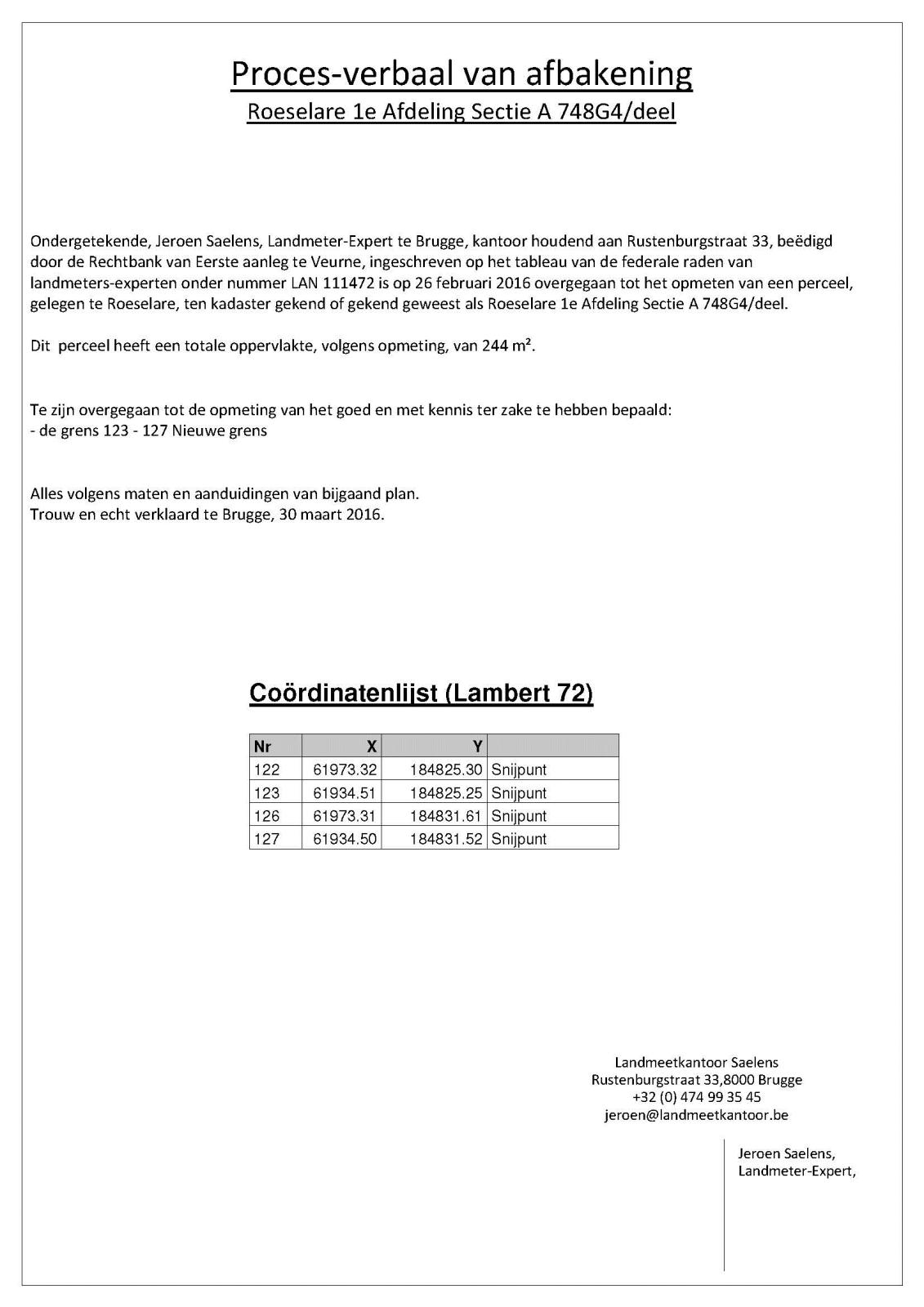 Proces-verbaal van afbakening
Roeselare 1e Afdeling Sectie A 748G4/deel

Ondergetekende, Jeroen Saelens, Landmeter-Expert te Brugge, kantoor houdend aan Rustenburgstraat 33, beëdigd door de Rechtbank van Eerste aanleg te Veurne, ingeschreven op het tableau van de federale raden van landmeters-experten onder nummer LAN 111472 is op 26 februari 2016 overgegaan tot het opmeten van een perceel, gelegen te Roeselare, ten kadaster gekend of gekend geweest als Roeselare 1e Afdeling Sectie A 748G4/deel.

Dit perceel heeft een totale oppervlakte, volgens opmeting, van 244 m².

Te zijn overgegaan tot de opmeting van het goed en met kennis ter zake te hebben bepaald:
- de grens 123 - 127 Nieuwe grens

Alles volgens maten en aanduidingen van bijgaand plan.
Trouw en echt verklaard te Brugge, 30 maart 2016.

Coördinatenlijst (Lambert 72)

| Nr | X | Y | |
|---|---|---|---|
| 122 | 61973.32 | 184825.30 | Snijpunt |
| 123 | 61934.51 | 184825.25 | Snijpunt |
| 126 | 61973.31 | 184831.61 | Snijpunt |
| 127 | 61934.50 | 184831.52 | Snijpunt |

Landmeetkantoor Saelens
Rustenburgstraat 33,8000 Brugge
+32 (0) 474 99 35 45
jeroen@landmeetkantoor.be

Jeroen Saelens,
Landmeter-Expert,